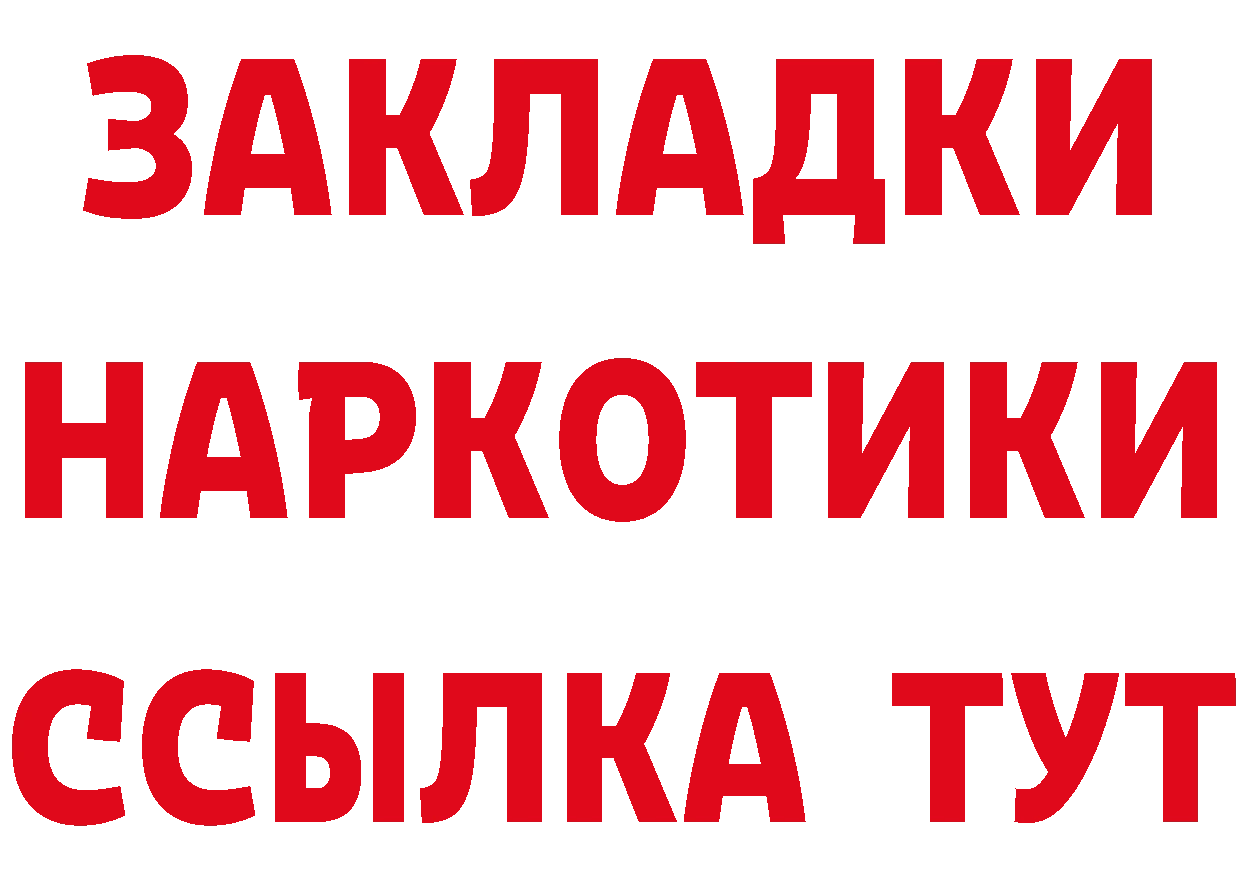 ЗАКЛАДКИ НАРКОТИКИ ССЫЛКА ТУТ